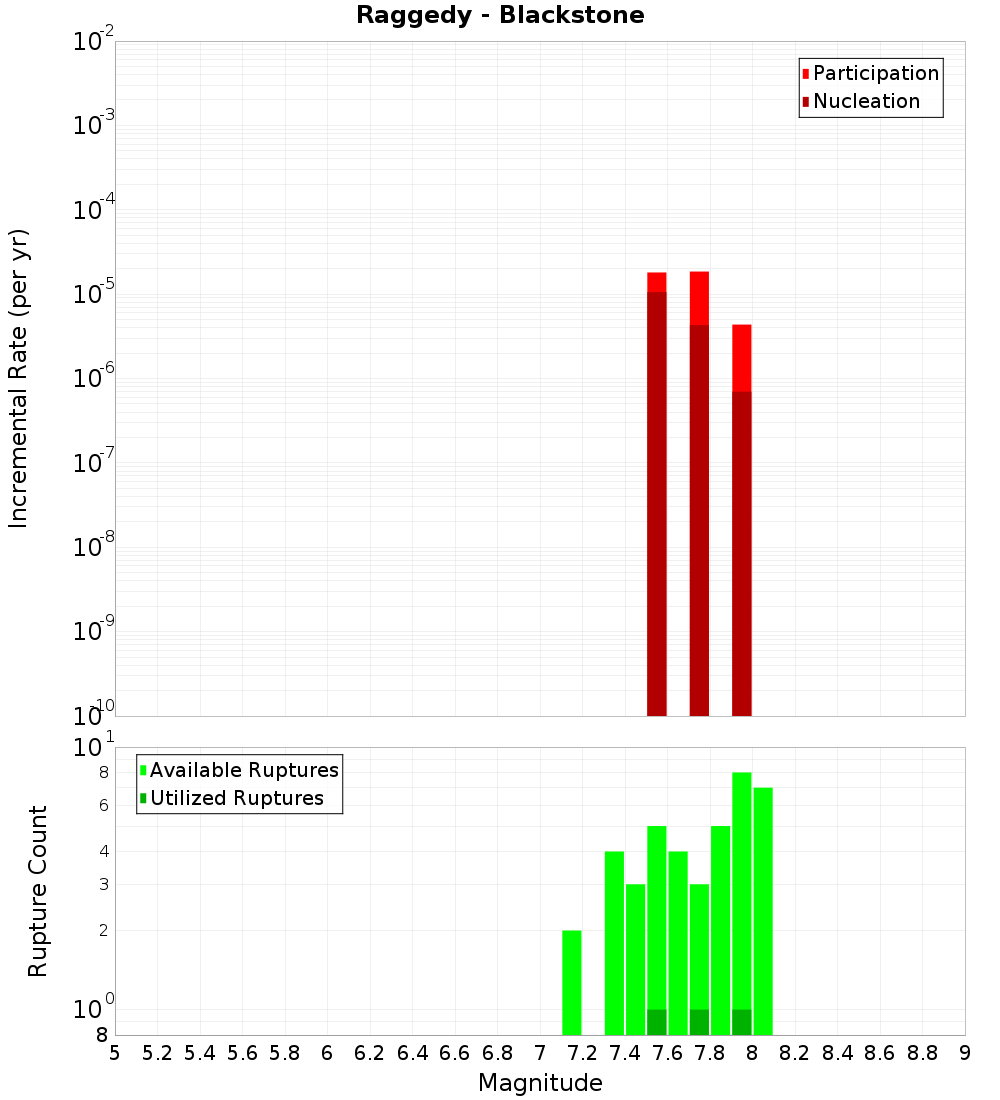 Raggedy - Blackstone

Participation
Nucleation

Incremental Rate (per yr)

$10^{-2}$
$10^{-3}$
$10^{-4}$
$10^{-5}$
$10^{-6}$
$10^{-7}$
$10^{-8}$
$10^{-9}$
$10^{-10}$

Available Ruptures
Utilized Ruptures

Rupture Count

$10^{1}$
8
6
4
3
2
$10^{0}$
8

5 5.2 5.4 5.6 5.8 6 6.2 6.4 6.6 6.8 7 7.2 7.4 7.6 7.8 8 8.2 8.4 8.6 8.8 9

Magnitude